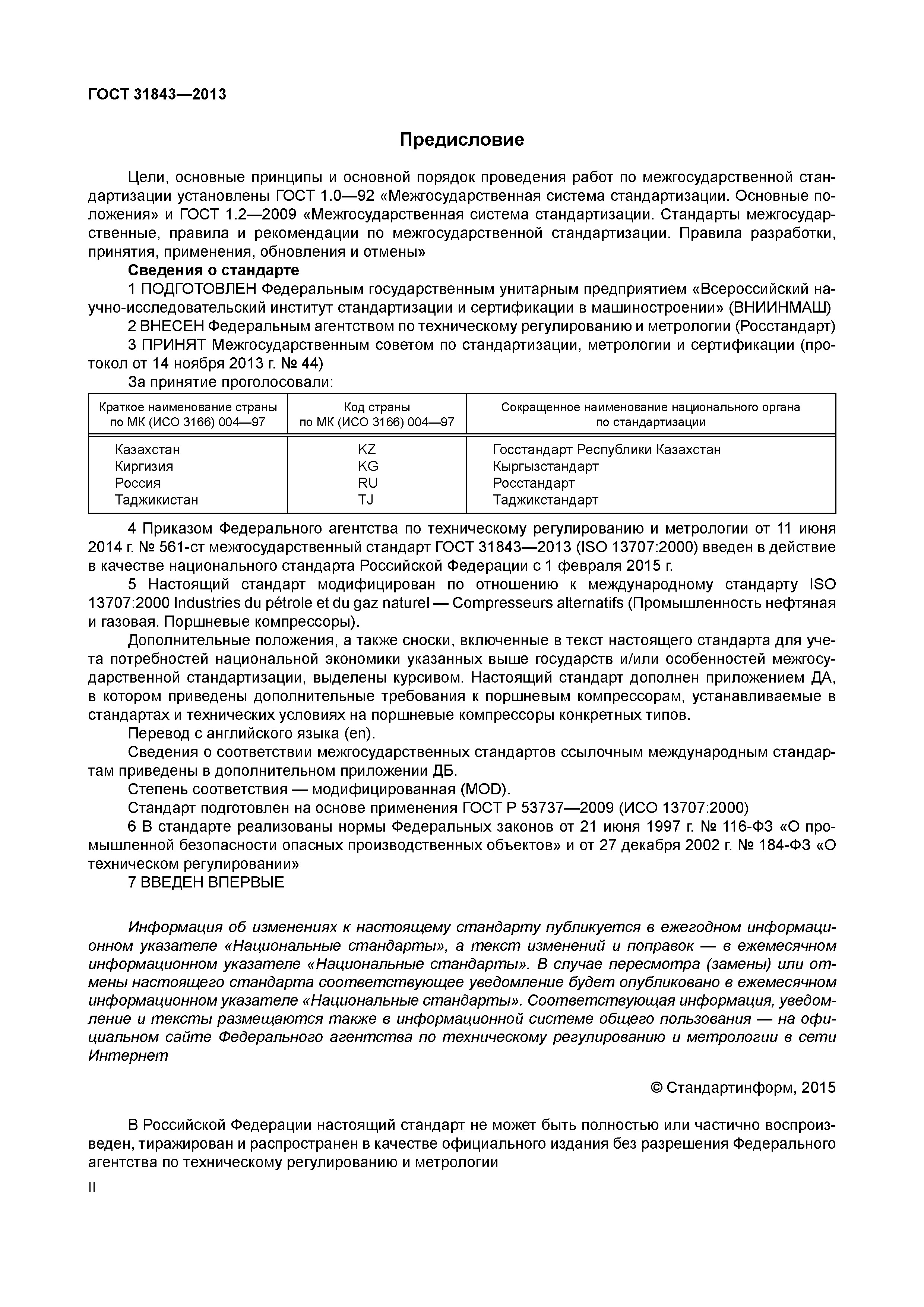 ГОСТ 31843—2013

Предисловие

Цели, основные принципы и основной порядок проведения работ по межгосударственной стандартизации установлены ГОСТ 1.0—92 «Межгосударственная система стандартизации. Основные положения» и ГОСТ 1.2—2009 «Межгосударственная система стандартизации. Стандарты межгосударственные, правила и рекомендации по межгосударственной стандартизации. Правила разработки, принятия, применения, обновления и отмены»

Сведения о стандарте

1 ПОДГОТОВЛЕН Федеральным государственным унитарным предприятием «Всероссийский научно-исследовательский институт стандартизации и сертификации в машиностроении» (ВНИИНМАШ)

2 ВНЕСЕН Федеральным агентством по техническому регулированию и метрологии (Росстандарт)

3 ПРИНЯТ Межгосударственным советом по стандартизации, метрологии и сертификации (протокол от 14 ноября 2013 г. № 44)

За принятие проголосовали:

| Краткое наименование страны по МК (ИСО 3166) 004—97 | Код страны по МК (ИСО 3166) 004—97 | Сокращенное наименование национального органа по стандартизации |
|---|---|---|
| Казахстан | KZ | Госстандарт Республики Казахстан |
| Киргизия | KG | Кыргызстандарт |
| Россия | RU | Росстандарт |
| Таджикистан | TJ | Таджикстандарт |

4 Приказом Федерального агентства по техническому регулированию и метрологии от 11 июня 2014 г. № 561-ст межгосударственный стандарт ГОСТ 31843—2013 (ISO 13707:2000) введен в действие в качестве национального стандарта Российской Федерации с 1 февраля 2015 г.

5 Настоящий стандарт модифицирован по отношению к международному стандарту ISO 13707:2000 Industries du pétrole et du gaz naturel — Compresseurs alternatifs (Промышленность нефтяная и газовая. Поршневые компрессоры).

Дополнительные положения, а также сноски, включенные в текст настоящего стандарта для учета потребностей национальной экономики указанных выше государств и/или особенностей межгосударственной стандартизации, выделены курсивом. Настоящий стандарт дополнен приложением ДА, в котором приведены дополнительные требования к поршневым компрессорам, устанавливаемые в стандартах и технических условиях на поршневые компрессоры конкретных типов.

Перевод с английского языка (en).

Сведения о соответствии межгосударственных стандартов ссылочным международным стандартам приведены в дополнительном приложении ДБ.

Степень соответствия — модифицированная (MOD).

Стандарт подготовлен на основе применения ГОСТ Р 53737—2009 (ИСО 13707:2000)

6 В стандарте реализованы нормы Федеральных законов от 21 июня 1997 г. № 116-ФЗ «О промышленной безопасности опасных производственных объектов» и от 27 декабря 2002 г. № 184-ФЗ «О техническом регулировании»

7 ВВЕДЕН ВПЕРВЫЕ

Информация об изменениях к настоящему стандарту публикуется в ежегодном информационном указателе «Национальные стандарты», а текст изменений и поправок — в ежемесячном информационном указателе «Национальные стандарты». В случае пересмотра (замены) или отмены настоящего стандарта соответствующее уведомление будет опубликовано в ежемесячном информационном указателе «Национальные стандарты». Соответствующая информация, уведомление и тексты размещаются также в информационной системе общего пользования — на официальном сайте Федерального агентства по техническому регулированию и метрологии в сети Интернет

© Стандартинформ, 2015

В Российской Федерации настоящий стандарт не может быть полностью или частично воспроизведен, тиражирован и распространен в качестве официального издания без разрешения Федерального агентства по техническому регулированию и метрологии

II